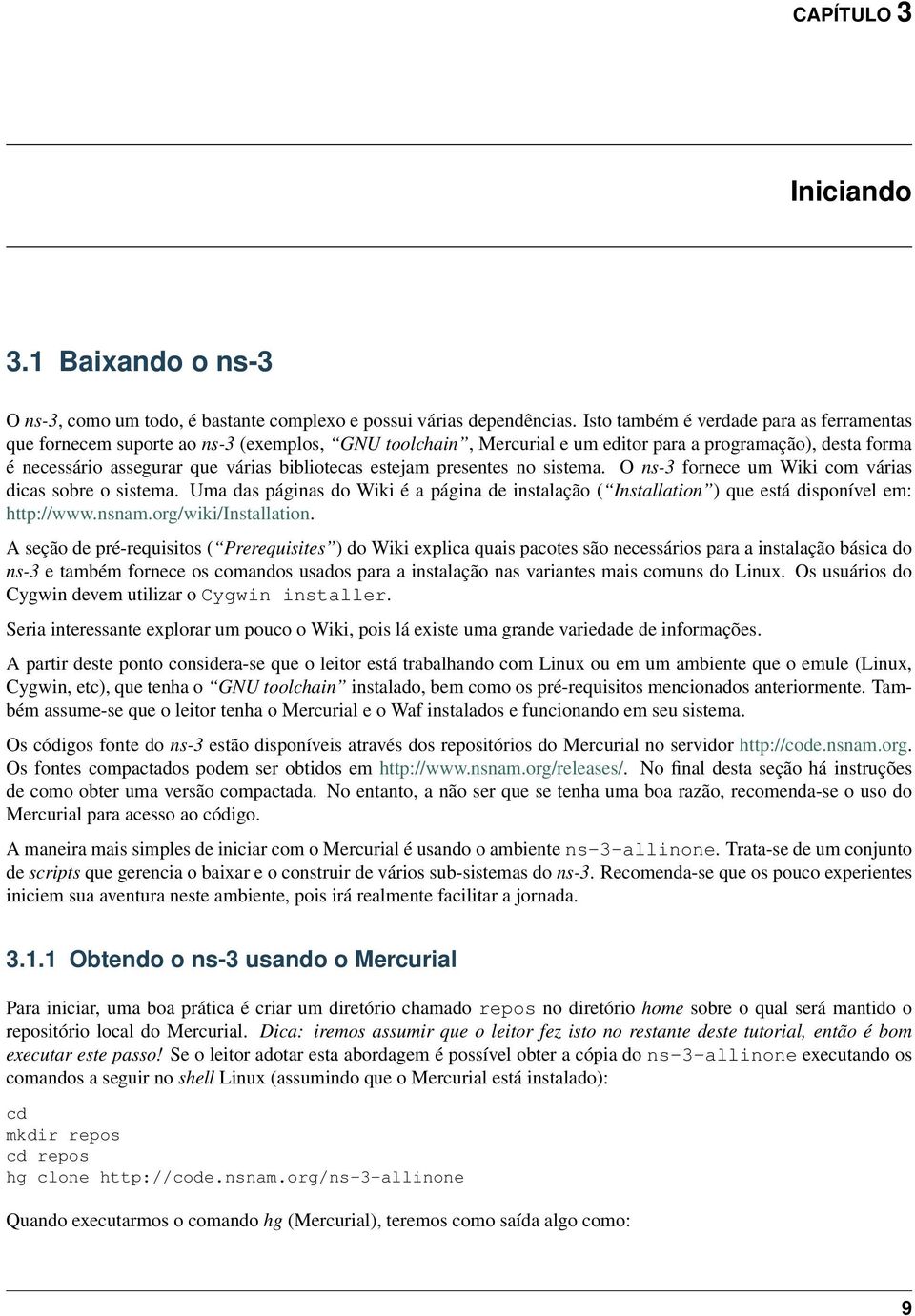 CAPÍTULO 3

Iniciando

3.1 Baixando o ns-3

O ns-3, como um todo, é bastante complexo e possui várias dependências. Isto também é verdade para as ferramentas que fornecem suporte ao ns-3 (exemplos, "GNU toolchain", Mercurial e um editor para a programação), desta forma é necessário assegurar que várias bibliotecas estejam presentes no sistema. O ns-3 fornece um Wiki com várias dicas sobre o sistema. Uma das páginas do Wiki é a página de instalação ("Installation") que está disponível em: http://www.nsnam.org/wiki/Installation.

A seção de pré-requisitos ("Prerequisites") do Wiki explica quais pacotes são necessários para a instalação básica do ns-3 e também fornece os comandos usados para a instalação nas variantes mais comuns do Linux. Os usuários do Cygwin devem utilizar o Cygwin installer.

Seria interessante explorar um pouco o Wiki, pois lá existe uma grande variedade de informações.

A partir deste ponto considera-se que o leitor está trabalhando com Linux ou em um ambiente que o emule (Linux, Cygwin, etc), que tenha o "GNU toolchain" instalado, bem como os pré-requisitos mencionados anteriormente. Também assume-se que o leitor tenha o Mercurial e o Waf instalados e funcionando em seu sistema.

Os códigos fonte do ns-3 estão disponíveis através dos repositórios do Mercurial no servidor http://code.nsnam.org. Os fontes compactados podem ser obtidos em http://www.nsnam.org/releases/. No final desta seção há instruções de como obter uma versão compactada. No entanto, a não ser que se tenha uma boa razão, recomenda-se o uso do Mercurial para acesso ao código.

A maneira mais simples de iniciar com o Mercurial é usando o ambiente ns-3-allinone. Trata-se de um conjunto de scripts que gerencia o baixar e o construir de vários sub-sistemas do ns-3. Recomenda-se que os pouco experientes iniciem sua aventura neste ambiente, pois irá realmente facilitar a jornada.

3.1.1 Obtendo o ns-3 usando o Mercurial

Para iniciar, uma boa prática é criar um diretório chamado repos no diretório home sobre o qual será mantido o repositório local do Mercurial. Dica: iremos assumir que o leitor fez isto no restante deste tutorial, então é bom executar este passo! Se o leitor adotar esta abordagem é possível obter a cópia do ns-3-allinone executando os comandos a seguir no shell Linux (assumindo que o Mercurial está instalado):

cd
mkdir repos
cd repos
hg clone http://code.nsnam.org/ns-3-allinone

Quando executarmos o comando hg (Mercurial), teremos como saída algo como:

9